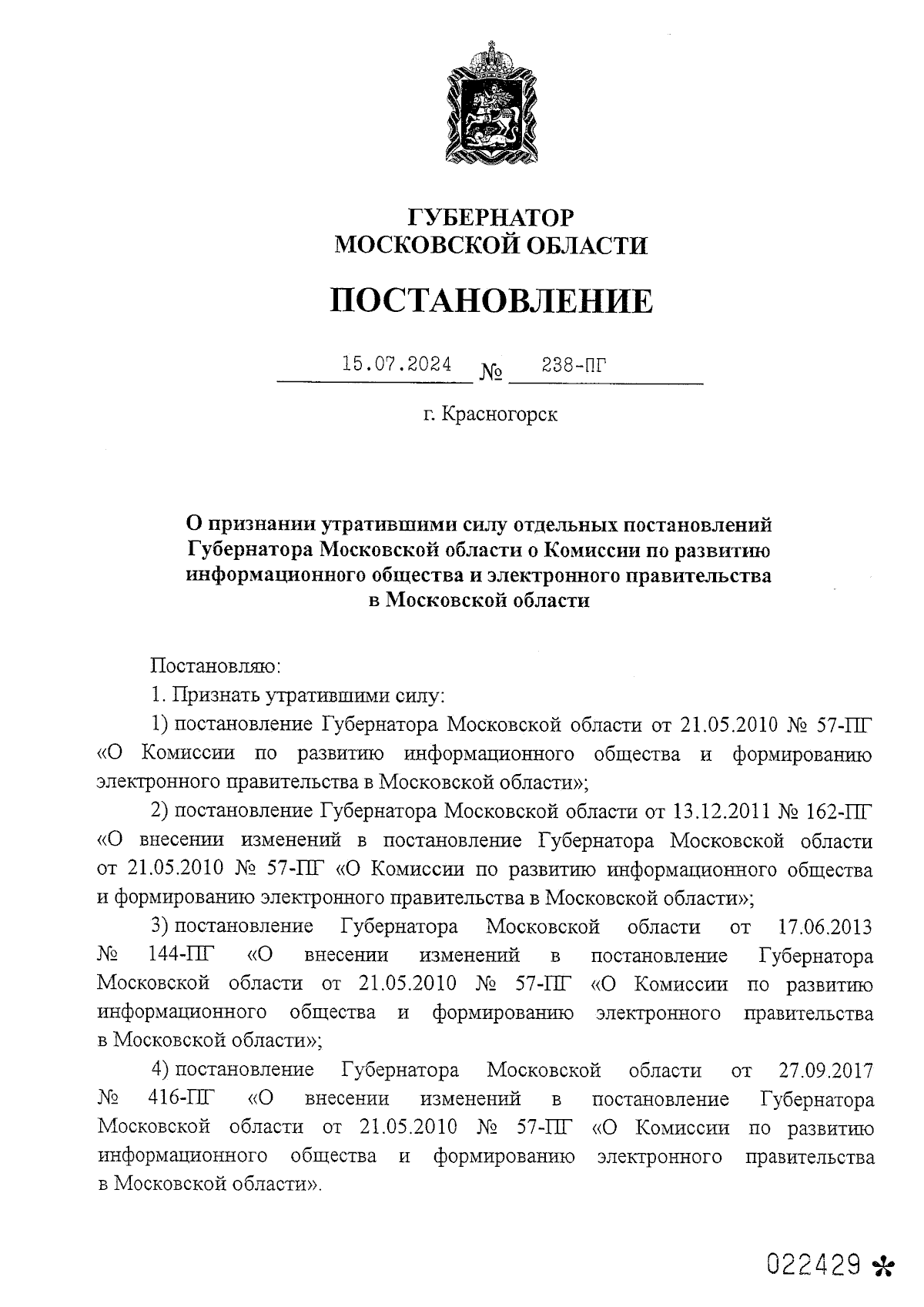 ГУБЕРНАТОР
МОСКОВСКОЙ ОБЛАСТИ

ПОСТАНОВЛЕНИЕ

15.07.2024 № 238-ПГ

г. Красногорск

О признании утратившими силу отдельных постановлений Губернатора Московской области о Комиссии по развитию информационного общества и электронного правительства в Московской области

Постановляю:

1. Признать утратившими силу:

1) постановление Губернатора Московской области от 21.05.2010 № 57-ПГ «О Комиссии по развитию информационного общества и формированию электронного правительства в Московской области»;

2) постановление Губернатора Московской области от 13.12.2011 № 162-ПГ «О внесении изменений в постановление Губернатора Московской области от 21.05.2010 № 57-ПГ «О Комиссии по развитию информационного общества и формированию электронного правительства в Московской области»;

3) постановление Губернатора Московской области от 17.06.2013 № 144-ПГ «О внесении изменений в постановление Губернатора Московской области от 21.05.2010 № 57-ПГ «О Комиссии по развитию информационного общества и формированию электронного правительства в Московской области»;

4) постановление Губернатора Московской области от 27.09.2017 № 416-ПГ «О внесении изменений в постановление Губернатора Московской области от 21.05.2010 № 57-ПГ «О Комиссии по развитию информационного общества и формированию электронного правительства в Московской области».

022429 *